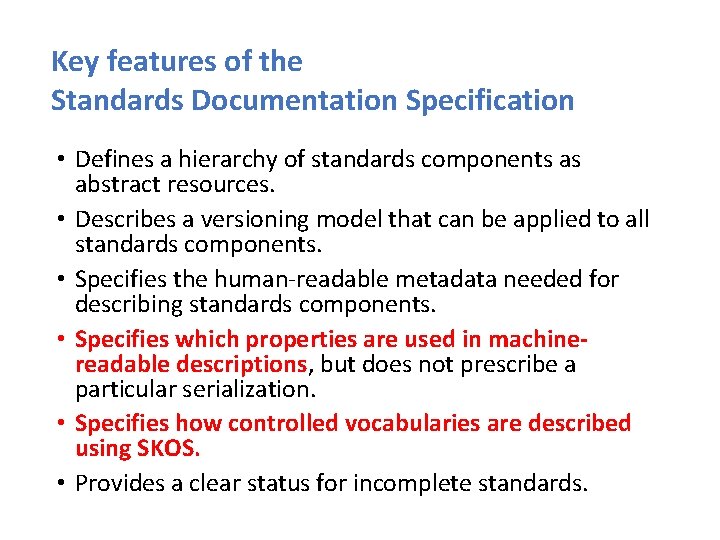 Key features of the
Standards Documentation Specification

• Defines a hierarchy of standards components as abstract resources.

• Describes a versioning model that can be applied to all standards components.

• Specifies the human-readable metadata needed for describing standards components.

• Specifies which properties are used in machine-readable descriptions, but does not prescribe a particular serialization.

• Specifies how controlled vocabularies are described using SKOS.

• Provides a clear status for incomplete standards.